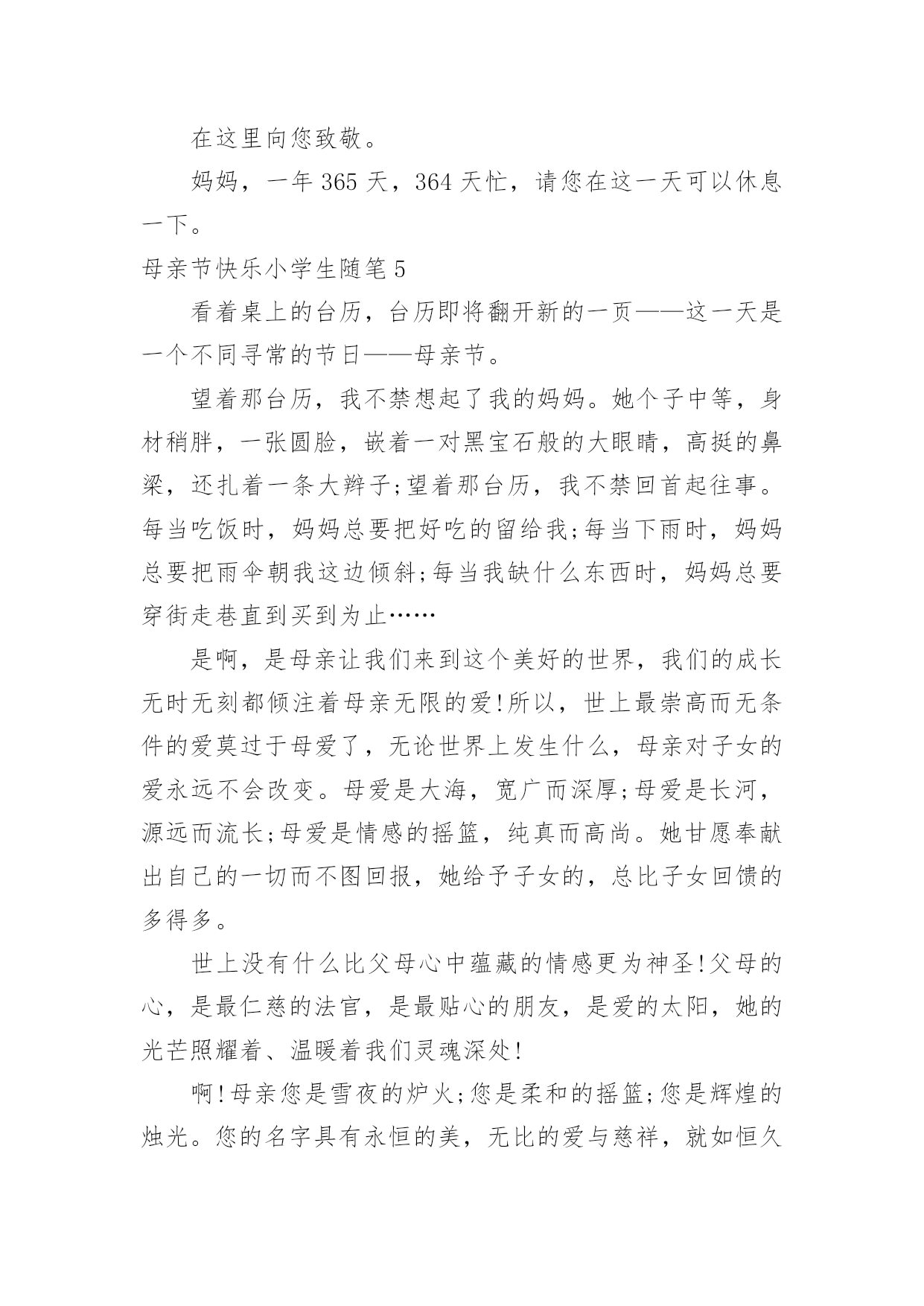 在这里向您致敬。

妈妈，一年 365 天，364 天忙，请您在这一天可以休息一下。

母亲节快乐小学生随笔 5

看着桌上的台历，台历即将翻开新的一页——这一天是一个不同寻常的节日——母亲节。

望着那台历，我不禁想起了我的妈妈。她个子中等，身材稍胖，一张圆脸，嵌着一对黑宝石般的大眼睛，高挺的鼻梁，还扎着一条大辫子;望着那台历，我不禁回首起往事。每当吃饭时，妈妈总要把好吃的留给我;每当下雨时，妈妈总要把雨伞朝我这边倾斜;每当我缺什么东西时，妈妈总要穿街走巷直到买到为止……

是啊，是母亲让我们来到这个美好的世界，我们的成长无时无刻都倾注着母亲无限的爱!所以，世上最崇高而无条件的爱莫过于母爱了，无论世界上发生什么，母亲对子女的爱永远不会改变。母爱是大海，宽广而深厚;母爱是长河，源远而流长;母爱是情感的摇篮，纯真而高尚。她甘愿奉献出自己的一切而不图回报，她给予子女的，总比子女回馈的多得多。

世上没有什么比父母心中蕴藏的情感更为神圣!父母的心，是最仁慈的法官，是最贴心的朋友，是爱的太阳，她的光芒照耀着、温暖着我们灵魂深处!

啊!母亲您是雪夜的炉火;您是柔和的摇篮;您是辉煌的烛光。您的名字具有永恒的美，无比的爱与慈祥，就如恒久